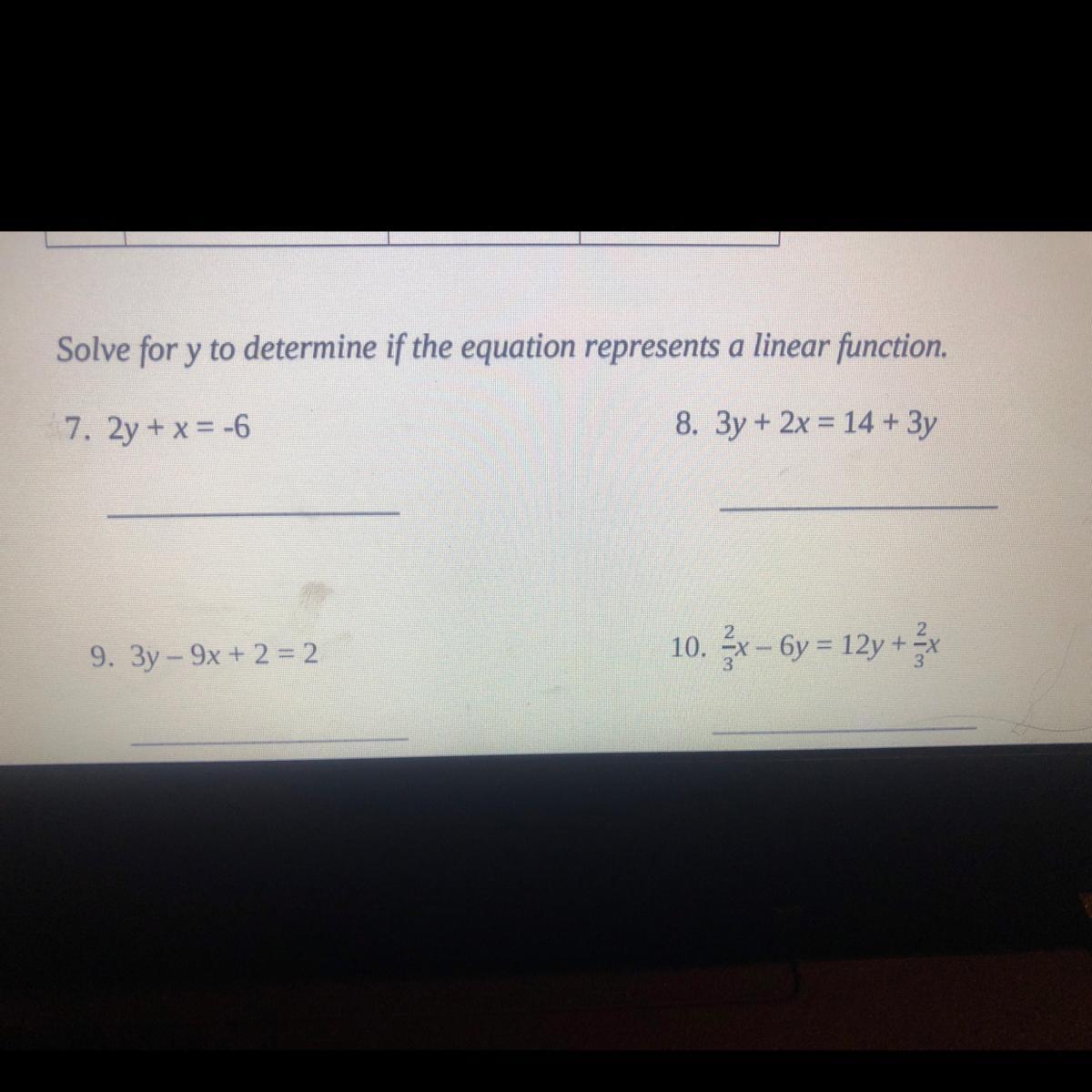 Solve for y to determine if the equation represents a linear function.

7. $2y + x = -6$

8. $3y + 2x = 14 + 3y$

9. $3y - 9x + 2 = 2$

10. $\frac{2}{3}x - 6y = 12y + \frac{2}{3}x$